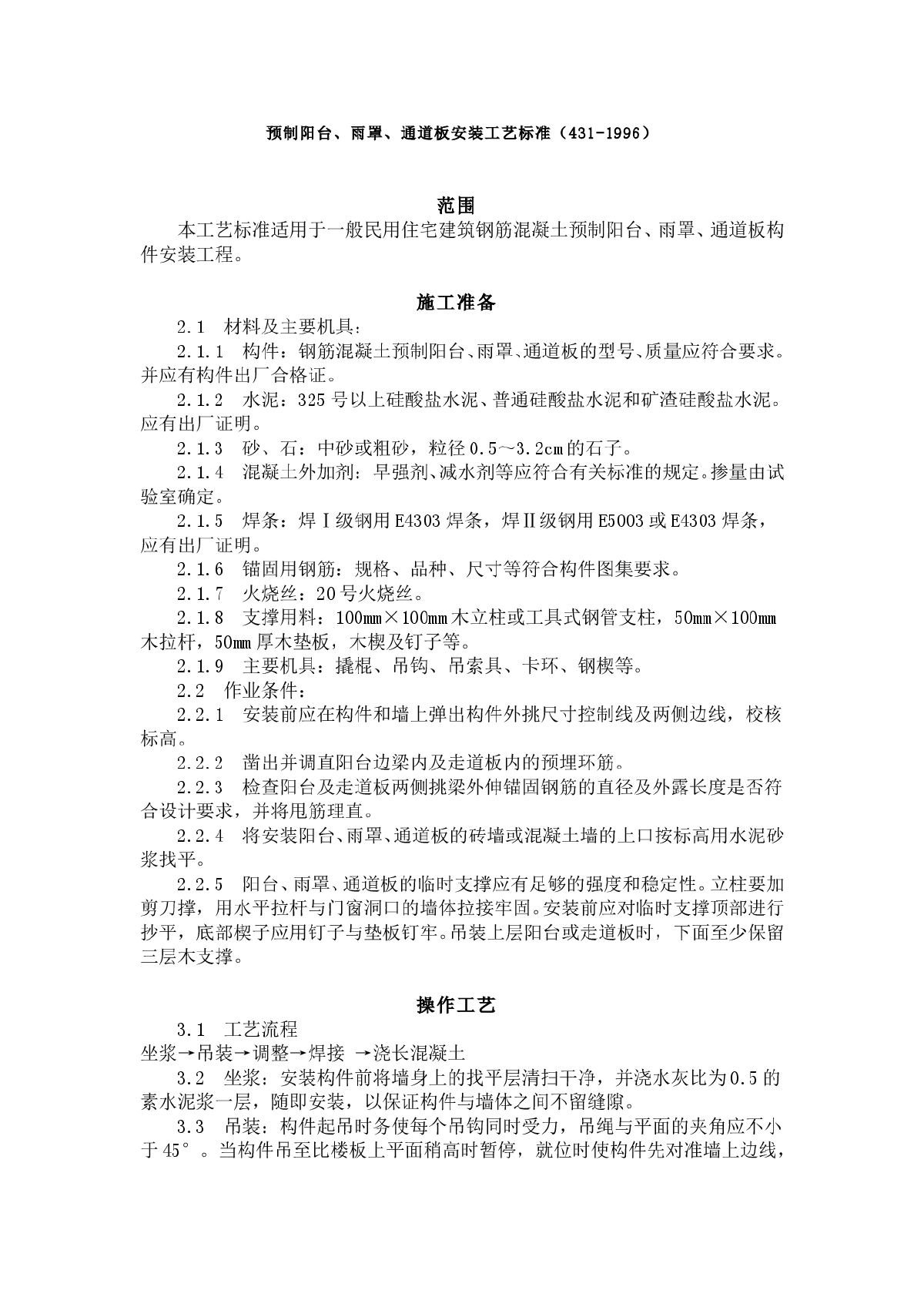 预制阳台、雨罩、通道板安装工艺标准（431-1996）

范围

本工艺标准适用于一般民用住宅建筑钢筋混凝土预制阳台、雨罩、通道板构件安装工程。

施工准备

2.1　材料及主要机具：

2.1.1　构件：钢筋混凝土预制阳台、雨罩、通道板的型号、质量应符合要求。并应有构件出厂合格证。

2.1.2　水泥：325号以上硅酸盐水泥、普通硅酸盐水泥和矿渣硅酸盐水泥。应有出厂证明。

2.1.3　砂、石：中砂或粗砂，粒径0.5～3.2cm的石子。

2.1.4　混凝土外加剂：早强剂、减水剂等应符合有关标准的规定。掺量由试验室确定。

2.1.5　焊条：焊Ⅰ级钢用E4303焊条，焊Ⅱ级钢用E5003或E4303焊条，应有出厂证明。

2.1.6　锚固用钢筋：规格、品种、尺寸等符合构件图集要求。

2.1.7　火烧丝：20号火烧丝。

2.1.8　支撑用料：100㎜×100㎜木立柱或工具式钢管支柱，50㎜×100㎜木拉杆，50㎜厚木垫板，木楔及钉子等。

2.1.9　主要机具：撬棍、吊钩、吊索具、卡环、钢楔等。

2.2　作业条件：

2.2.1　安装前应在构件和墙上弹出构件外挑尺寸控制线及两侧边线，校核标高。

2.2.2　凿出并调直阳台边梁内及走道板内的预埋环筋。

2.2.3　检查阳台及走道板两侧挑梁外伸锚固钢筋的直径及外露长度是否符合设计要求，并将甩筋理直。

2.2.4　将安装阳台、雨罩、通道板的砖墙或混凝土墙的上口按标高用水泥砂浆找平。

2.2.5　阳台、雨罩、通道板的临时支撑应有足够的强度和稳定性。立柱要加剪刀撑，用水平拉杆与门窗洞口的墙体拉接牢固。安装前应对临时支撑顶部进行抄平，底部楔子应用钉子与垫板钉牢。吊装上层阳台或走道板时，下面至少保留三层木支撑。

操作工艺

3.1　工艺流程

坐浆→吊装→调整→焊接 →浇长混凝土

3.2　坐浆：安装构件前将墙身上的找平层清扫干净，并浇水灰比为0.5的素水泥浆一层，随即安装，以保证构件与墙体之间不留缝隙。

3.3　吊装：构件起吊时务使每个吊钩同时受力，吊绳与平面的夹角应不小于45°。当构件吊至比楼板上平面稍高时暂停，就位时使构件先对准墙上边线，